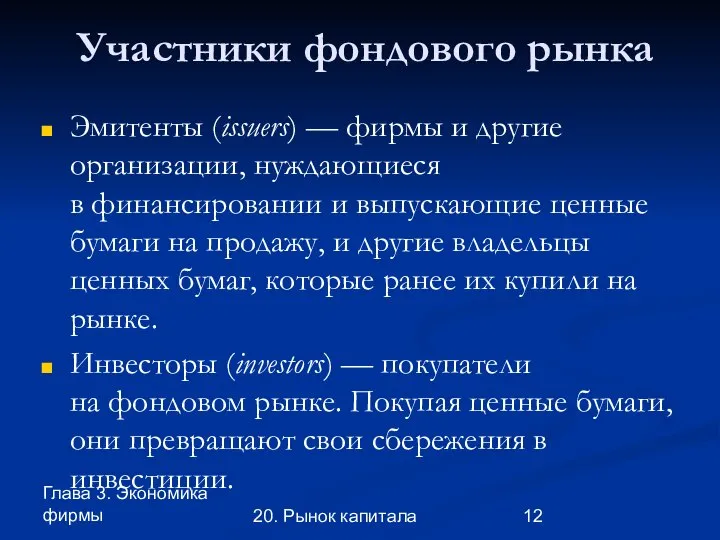 Участники фондового рынка

Эмитенты (issuers) — фирмы и другие организации, нуждающиеся в финансировании и выпускающие ценные бумаги на продажу, и другие владельцы ценных бумаг, которые ранее их купили на рынке.

Инвесторы (investors) — покупатели на фондовом рынке. Покупая ценные бумаги, они превращают свои сбережения в инвестиции.

Глава 3. Экономика фирмы

20. Рынок капитала

12